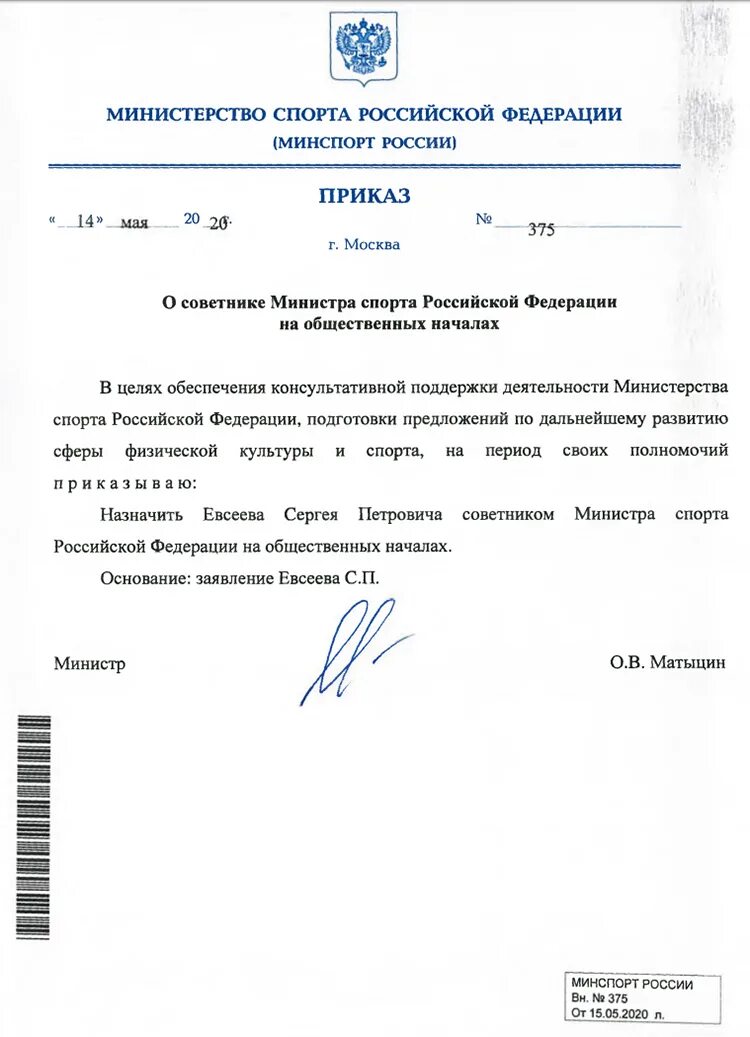 МИНИСТЕРСТВО СПОРТА РОССИЙСКОЙ ФЕДЕРАЦИИ
(МИНСПОРТ РОССИИ)

ПРИКАЗ

« 14 » мая 20 20 г.

№ 375

г. Москва

О советнике Министра спорта Российской Федерации на общественных началах

В целях обеспечения консультативной поддержки деятельности Министерства спорта Российской Федерации, подготовки предложений по дальнейшему развитию сферы физической культуры и спорта, на период своих полномочий приказываю:

Назначить Евсеева Сергея Петровича советником Министра спорта Российской Федерации на общественных началах.

Основание: заявление Евсеева С.П.

Министр

О.В. Матыцин

МИНСПОРТ РОССИИ
Вн. № 375
От 15.05.2020 л.